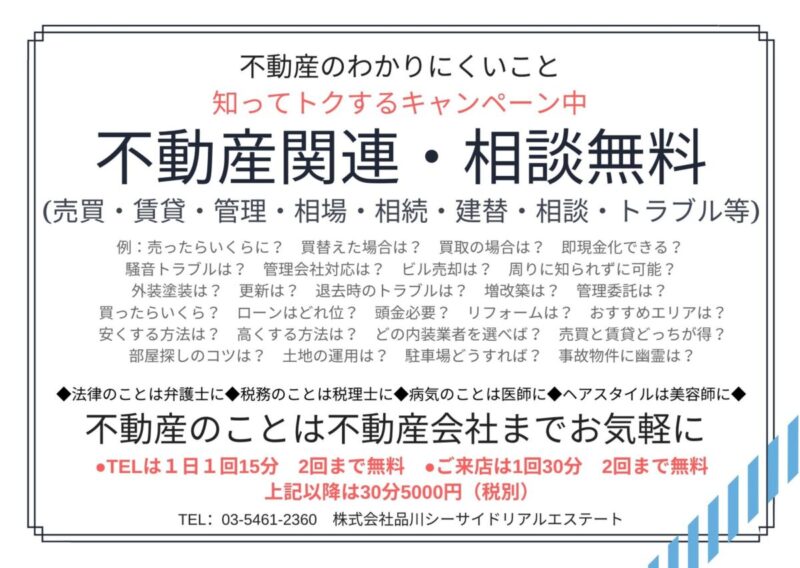 不動産のわかりにくいこと

知ってトクするキャンペーン中

不動産関連・相談無料

(売買・賃貸・管理・相場・相続・建替・相談・トラブル等)

例：売ったらいくらに？ 買替えた場合は？ 買取の場合は？ 即現金化できる？
騒音トラブルは？ 管理会社対応は？ ビル売却は？ 周りに知られずに可能？
外装塗装は？ 更新は？ 退去時のトラブルは？ 増改築は？ 管理委託は？
買ったらいくら？ ローンはどれ位？ 頭金必要？ リフォームは？ おすすめエリアは？
安くする方法は？ 高くする方法は？ どの内装業者を選べば？ 売買と賃貸どっちが得？
部屋探しのコツは？ 土地の運用は？ 駐車場どうすれば？ 事故物件に幽霊は？

◆法律のことは弁護士に◆税務のことは税理士に◆病気のことは医師に◆ヘアスタイルは美容師に◆

不動産のことは不動産会社までお気軽に

●TELは1日1回15分 2回まで無料 ●ご来店は1回30分 2回まで無料
上記以降は30分5000円（税別）

TEL：03-5461-2360 株式会社品川シーサイドリアルエステート